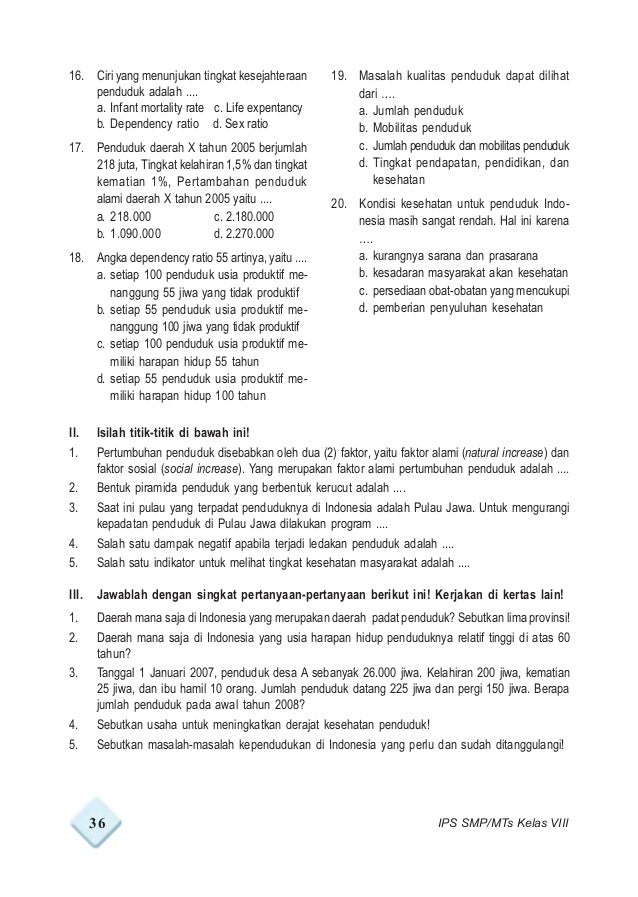 16. Ciri yang menunjukan tingkat kesejahteraan penduduk adalah ....
a. Infant mortality rate c. Life expentancy
b. Dependency ratio d. Sex ratio

17. Penduduk daerah X tahun 2005 berjumlah 218 juta, Tingkat kelahiran 1,5% dan tingkat kematian 1%, Pertambahan penduduk alami daerah X tahun 2005 yaitu ....
a. 218.000 c. 2.180.000
b. 1.090.000 d. 2.270.000

18. Angka dependency ratio 55 artinya, yaitu ....
a. setiap 100 penduduk usia produktif menanggung 55 jiwa yang tidak produktif
b. setiap 55 penduduk usia produktif menanggung 100 jiwa yang tidak produktif
c. setiap 100 penduduk usia produktif memiliki harapan hidup 55 tahun
d. setiap 55 penduduk usia produktif memiliki harapan hidup 100 tahun

19. Masalah kualitas penduduk dapat dilihat dari ....
a. Jumlah penduduk
b. Mobilitas penduduk
c. Jumlah penduduk dan mobilitas penduduk
d. Tingkat pendapatan, pendidikan, dan kesehatan

20. Kondisi kesehatan untuk penduduk Indonesia masih sangat rendah. Hal ini karena ....
a. kurangnya sarana dan prasarana
b. kesadaran masyarakat akan kesehatan
c. persediaan obat-obatan yang mencukupi
d. pemberian penyuluhan kesehatan

II. Isilah titik-titik di bawah ini!
1. Pertumbuhan penduduk disebabkan oleh dua (2) faktor, yaitu faktor alami (natural increase) dan faktor sosial (social increase). Yang merupakan faktor alami pertumbuhan penduduk adalah ....
2. Bentuk piramida penduduk yang berbentuk kerucut adalah ....
3. Saat ini pulau yang terpadat penduduknya di Indonesia adalah Pulau Jawa. Untuk mengurangi kepadatan penduduk di Pulau Jawa dilakukan program ....
4. Salah satu dampak negatif apabila terjadi ledakan penduduk adalah ....
5. Salah satu indikator untuk melihat tingkat kesehatan masyarakat adalah ....

III. Jawablah dengan singkat pertanyaan-pertanyaan berikut ini! Kerjakan di kertas lain!
1. Daerah mana saja di Indonesia yang merupakan daerah padat penduduk? Sebutkan lima provinsi!
2. Daerah mana saja di Indonesia yang usia harapan hidup penduduknya relatif tinggi di atas 60 tahun?
3. Tanggal 1 Januari 2007, penduduk desa A sebanyak 26.000 jiwa. Kelahiran 200 jiwa, kematian 25 jiwa, dan ibu hamil 10 orang. Jumlah penduduk datang 225 jiwa dan pergi 150 jiwa. Berapa jumlah penduduk pada awal tahun 2008?
4. Sebutkan usaha untuk meningkatkan derajat kesehatan penduduk!
5. Sebutkan masalah-masalah kependudukan di Indonesia yang perlu dan sudah ditanggulangi!

36

IPS SMP/MTs Kelas VIII